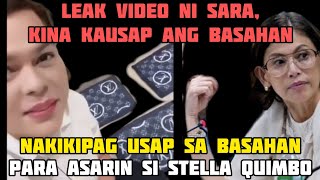 LEAK VIDEO NI SARA, KINA KAUSAP ANG BASAHAN

NAKIKIPAG USAP SA BASAHAN
PARA ASARIN SI STELLA QUIMBO